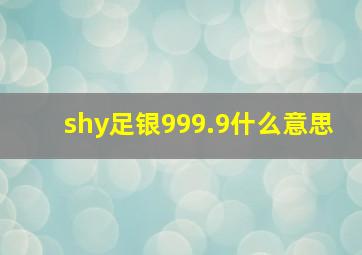 shy足银999.9什么意思